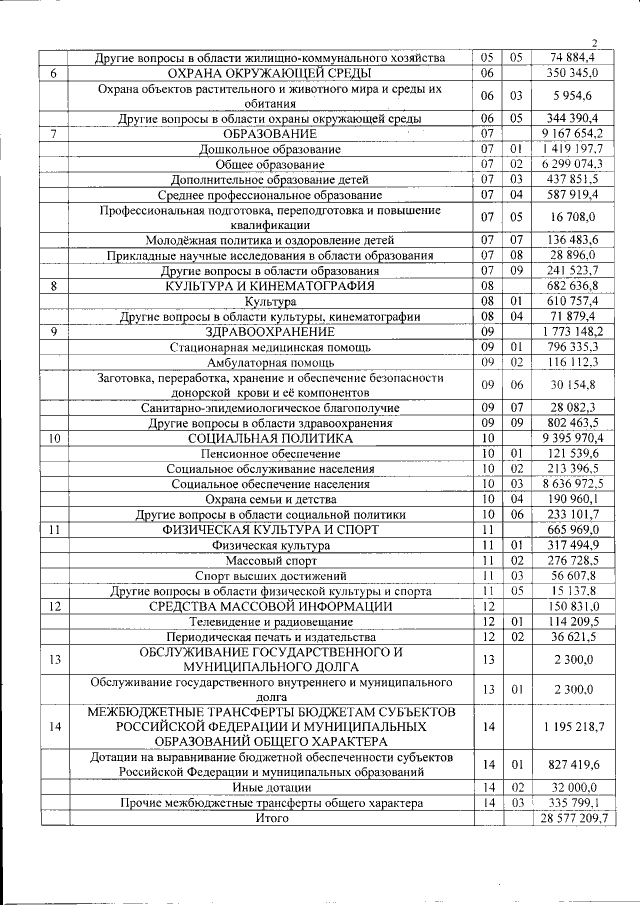 2

| | Другие вопросы в области жилищно-коммунального хозяйства | 05 | 05 | 74 884,4 |
|---|---|---|---|---|
| 6 | ОХРАНА ОКРУЖАЮЩЕЙ СРЕДЫ | 06 | | 350 345,0 |
| | Охрана объектов растительного и животного мира и среды их обитания | 06 | 03 | 5 954,6 |
| | Другие вопросы в области охраны окружающей среды | 06 | 05 | 344 390,4 |
| 7 | ОБРАЗОВАНИЕ | 07 | | 9 167 654,2 |
| | Дошкольное образование | 07 | 01 | 1 419 197,7 |
| | Общее образование | 07 | 02 | 6 299 074,3 |
| | Дополнительное образование детей | 07 | 03 | 437 851,5 |
| | Среднее профессиональное образование | 07 | 04 | 587 919,4 |
| | Профессиональная подготовка, переподготовка и повышение квалификации | 07 | 05 | 16 708,0 |
| | Молодёжная политика и оздоровление детей | 07 | 07 | 136 483,6 |
| | Прикладные научные исследования в области образования | 07 | 08 | 28 896,0 |
| | Другие вопросы в области образования | 07 | 09 | 241 523,7 |
| 8 | КУЛЬТУРА И КИНЕМАТОГРАФИЯ | 08 | | 682 636,8 |
| | Культура | 08 | 01 | 610 757,4 |
| | Другие вопросы в области культуры, кинематографии | 08 | 04 | 71 879,4 |
| 9 | ЗДРАВООХРАНЕНИЕ | 09 | | 1 773 148,2 |
| | Стационарная медицинская помощь | 09 | 01 | 796 335,3 |
| | Амбулаторная помощь | 09 | 02 | 116 112,3 |
| | Заготовка, переработка, хранение и обеспечение безопасности донорской крови и её компонентов | 09 | 06 | 30 154,8 |
| | Санитарно-эпидемиологическое благополучие | 09 | 07 | 28 082,3 |
| | Другие вопросы в области здравоохранения | 09 | 09 | 802 463,5 |
| 10 | СОЦИАЛЬНАЯ ПОЛИТИКА | 10 | | 9 395 970,4 |
| | Пенсионное обеспечение | 10 | 01 | 121 539,6 |
| | Социальное обслуживание населения | 10 | 02 | 213 396,5 |
| | Социальное обеспечение населения | 10 | 03 | 8 636 972,5 |
| | Охрана семьи и детства | 10 | 04 | 190 960,1 |
| | Другие вопросы в области социальной политики | 10 | 06 | 233 101,7 |
| 11 | ФИЗИЧЕСКАЯ КУЛЬТУРА И СПОРТ | 11 | | 665 969,0 |
| | Физическая культура | 11 | 01 | 317 494,9 |
| | Массовый спорт | 11 | 02 | 276 728,5 |
| | Спорт высших достижений | 11 | 03 | 56 607,8 |
| | Другие вопросы в области физической культуры и спорта | 11 | 05 | 15 137,8 |
| 12 | СРЕДСТВА МАССОВОЙ ИНФОРМАЦИИ | 12 | | 150 831,0 |
| | Телевидение и радиовещание | 12 | 01 | 114 209,5 |
| | Периодическая печать и издательства | 12 | 02 | 36 621,5 |
| 13 | ОБСЛУЖИВАНИЕ ГОСУДАРСТВЕННОГО И МУНИЦИПАЛЬНОГО ДОЛГА | 13 | | 2 300,0 |
| | Обслуживание государственного внутреннего и муниципального долга | 13 | 01 | 2 300,0 |
| 14 | МЕЖБЮДЖЕТНЫЕ ТРАНСФЕРТЫ БЮДЖЕТАМ СУБЪЕКТОВ РОССИЙСКОЙ ФЕДЕРАЦИИ И МУНИЦИПАЛЬНЫХ ОБРАЗОВАНИЙ ОБЩЕГО ХАРАКТЕРА | 14 | | 1 195 218,7 |
| | Дотации на выравнивание бюджетной обеспеченности субъектов Российской Федерации и муниципальных образований | 14 | 01 | 827 419,6 |
| | Иные дотации | 14 | 02 | 32 000,0 |
| | Прочие межбюджетные трансферты общего характера | 14 | 03 | 335 799,1 |
| | Итого | | | 28 577 209,7 |